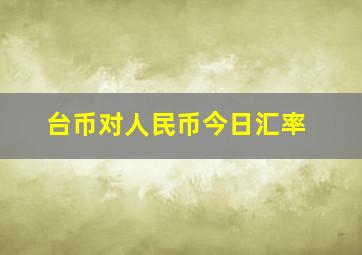 台币对人民币今日汇率